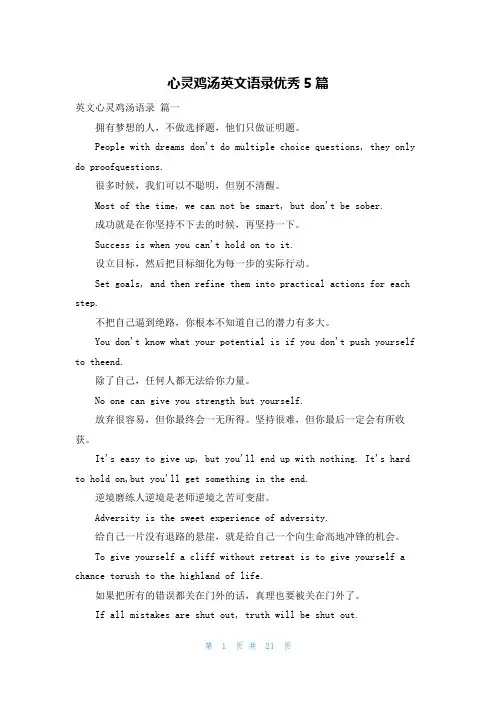 心灵鸡汤英文语录优秀 5 篇

英文心灵鸡汤语录 篇一

拥有梦想的人，不做选择题，他们只做证明题。

People with dreams don't do multiple choice questions, they only do proofquestions.

很多时候，我们可以不聪明，但别不清醒。

Most of the time, we can not be smart, but don't be sober.

成功就是在你坚持不下去的时候，再坚持一下。

Success is when you can't hold on to it.

设立目标，然后把目标细化为每一步的实际行动。

Set goals, and then refine them into practical actions for each step.

不把自己逼到绝路，你根本不知道自己的潜力有多大。

You don't know what your potential is if you don't push yourself to theend.

除了自己，任何人都无法给你力量。

No one can give you strength but yourself.

放弃很容易，但你最终会一无所得。坚持很难，但你最后一定会有所收获。

It's easy to give up, but you'll end up with nothing. It's hard to hold on,but you'll get something in the end.

逆境磨练人逆境是老师逆境之苦可变甜。

Adversity is the sweet experience of adversity.

给自己一片没有退路的悬崖，就是给自己一个向生命高地冲锋的机会。

To give yourself a cliff without retreat is to give yourself a chance torush to the highland of life.

如果把所有的错误都关在门外的话，真理也要被关在门外了。

If all mistakes are shut out, truth will be shut out.

第 1 页 共 21 页